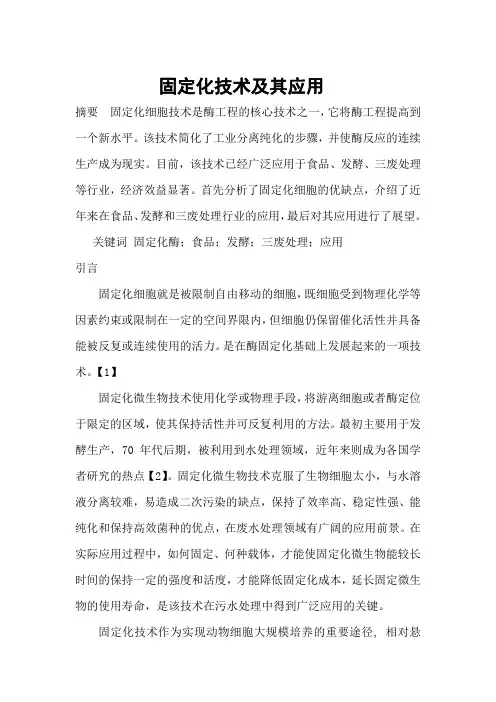 固定化技术及其应用

摘要　固定化细胞技术是酶工程的核心技术之一，它将酶工程提高到一个新水平。该技术简化了工业分离纯化的步骤，并使酶反应的连续生产成为现实。目前，该技术已经广泛应用于食品、发酵、三废处理等行业，经济效益显著。首先分析了固定化细胞的优缺点，介绍了近年来在食品、发酵和三废处理行业的应用，最后对其应用进行了展望。

关键词 固定化酶；食品；发酵；三废处理；应用

引言

固定化细胞就是被限制自由移动的细胞，既细胞受到物理化学等因素约束或限制在一定的空间界限内，但细胞仍保留催化活性并具备能被反复或连续使用的活力。是在酶固定化基础上发展起来的一项技术。【1】

固定化微生物技术使用化学或物理手段，将游离细胞或者酶定位于限定的区域，使其保持活性并可反复利用的方法。最初主要用于发酵生产，70 年代后期，被利用到水处理领域，近年来则成为各国学者研究的热点【2】。固定化微生物技术克服了生物细胞太小，与水溶液分离较难，易造成二次污染的缺点，保持了效率高、稳定性强、能纯化和保持高效菌种的优点，在废水处理领域有广阔的应用前景。在实际应用过程中，如何固定、何种载体，才能使固定化微生物能较长时间的保持一定的强度和活度，才能降低固定化成本，延长固定微生物的使用寿命，是该技术在污水处理中得到广泛应用的关键。

固定化技术作为实现动物细胞大规模培养的重要途径，相对悬